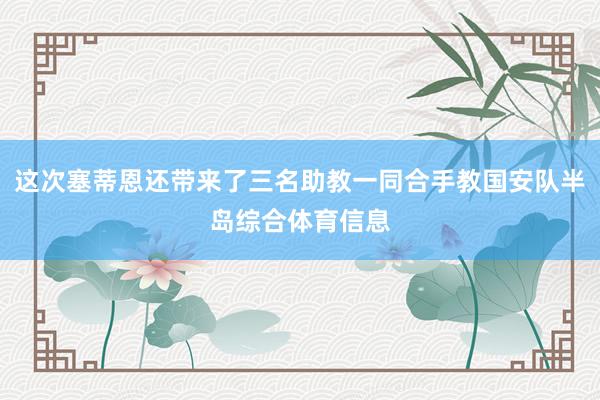 这次塞蒂恩还带来了三名助教一同合手教国安队半岛综合体育信息